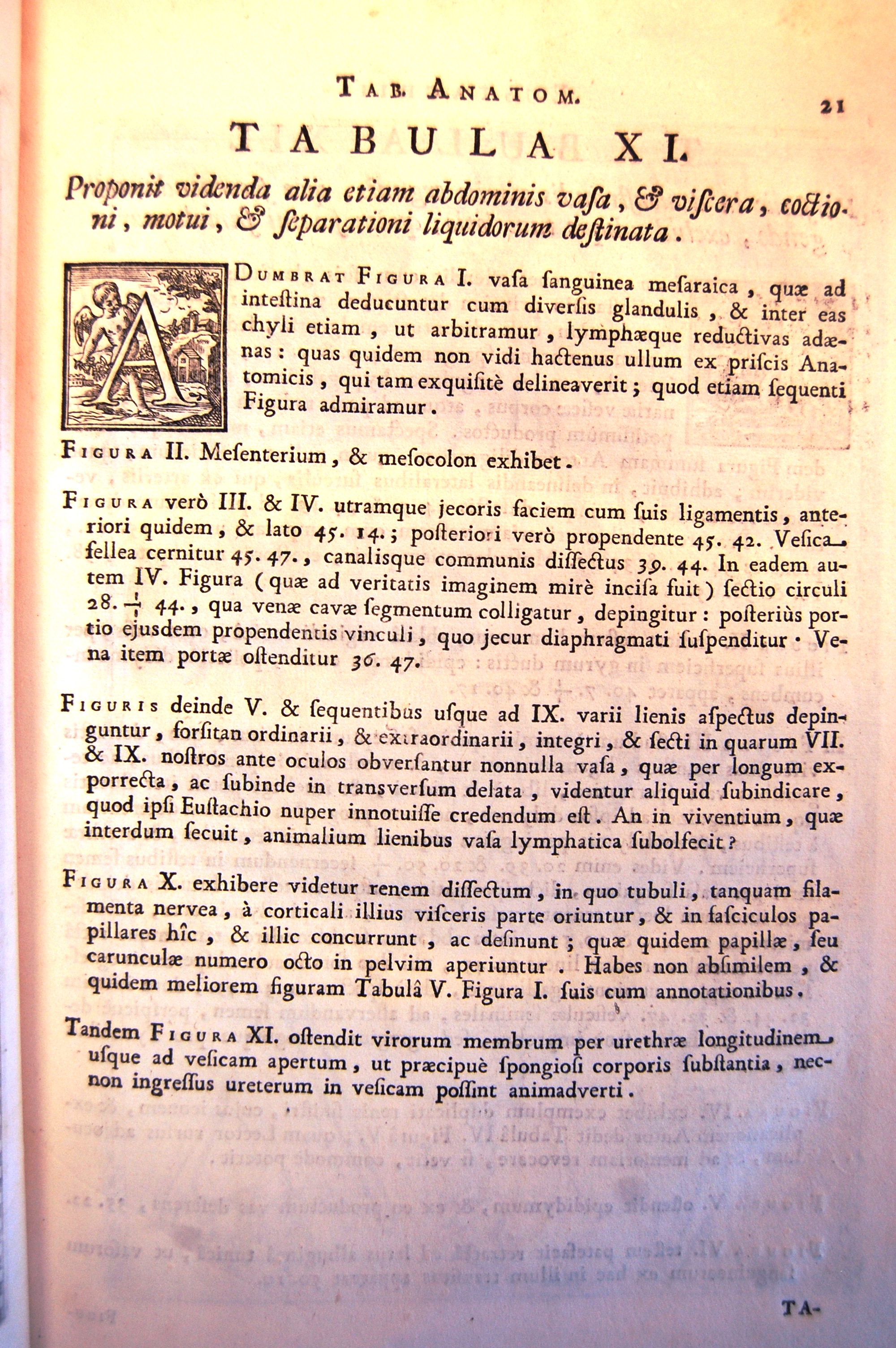 TAB. ANATOM. 21

TABULA XI.

Proponit videnda alia etiam abdominis vaſa, & viſcera, coctioni, motui, & ſeparationi liquidorum deſtinata.

ADUMBRAT FIGURA I. vaſa ſanguinea meſaraica, quæ ad inteſtina deducuntur cum diverſis glandulis, & inter eas chyli etiam, ut arbitramur, lymphæque reductivas adænas: quas quidem non vidi hactenus ullum ex priſcis Anatomicis, qui tam exquiſitè delineaverit; quod etiam ſequenti Figura admiramur.

FIGURA II. Meſenterium, & meſocolon exhibet.

FIGURA verò III. & IV. utramque jecoris faciem cum ſuis ligamentis, anteriori quidem, & lato 45. 14.; poſteriori verò propendente 45. 42. Veſica fellea cernitur 45. 47., canaliſque communis diſſectus 39. 44. In eadem autem IV. Figura (quæ ad veritatis imaginem mirè inciſa fuit) ſectio circuli 28. $\frac{1}{1}$ 44., qua venæ cavæ ſegmentum colligatur, depingitur: poſteriùs portio ejuſdem propendentis vinculi, quo jecur diaphragmati ſuſpenditur. Vena item portæ oſtenditur 36. 47.

FIGURIS deinde V. & ſequentibus uſque ad IX. varii lienis aſpectus depinguntur, forſitan ordinarii, & extraordinarii, integri, & ſecti in quarum VII. & IX. noſtros ante oculos obverſantur nonnulla vaſa, quæ per longum exporrecta, ac ſubinde in transverſum delata, videntur aliquid ſubindicare, quod ipſi Euſtachio nuper innotuiſſe credendum eſt. An in viventium, quæ interdum ſecuit, animalium lienibus vaſa lymphatica ſubolfecit?

FIGURA X. exhibere videtur renem diſſectum, in quo tubuli, tanquam filamenta nervea, à corticali illius viſceris parte oriuntur, & in faſciculos papillares hîc, & illic concurrunt, ac deſinunt; quæ quidem papillæ, ſeu carunculæ numero octo in pelvim aperiuntur. Habes non abſimilem, & quidem meliorem figuram Tabulâ V. Figura I. ſuis cum annotationibus.

Tandem FIGURA XI. oſtendit virorum membrum per urethræ longitudinem uſque ad veſicam apertum, ut præcipuè ſpongioſi corporis ſubſtantia, necnon ingreſſus ureterum in veſicam poſſint animadverti.

TA-